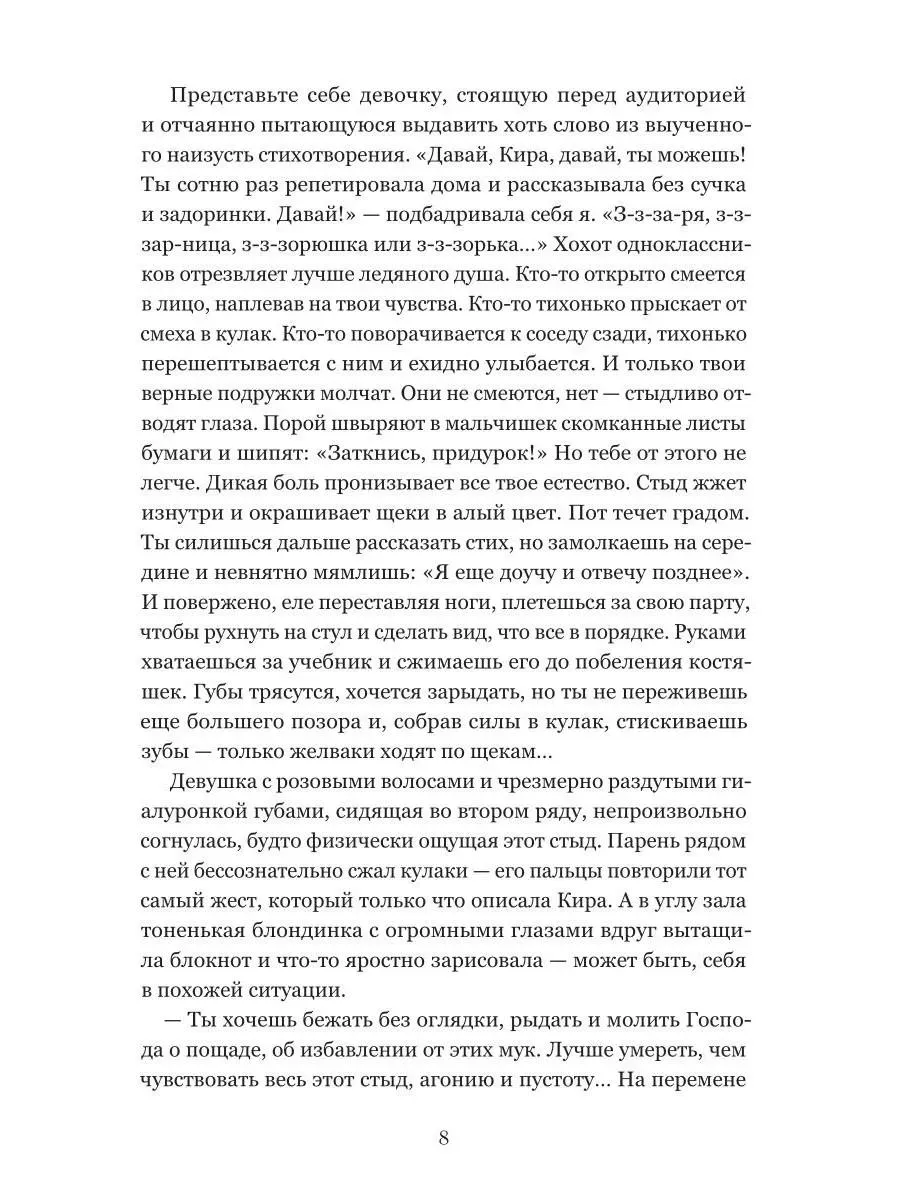 Представьте себе девочку, стоящую перед аудиторией и отчаянно пытающуюся выдавить хоть слово из выученного наизусть стихотворения. «Давай, Кира, давай, ты можешь! Ты сотню раз репетировала дома и рассказывала без сучка и задоринки. Давай!» — подбадривала себя я. «З-з-за-ря, з-з-зар-ница, з-з-зорюшка или з-з-зорька...» Хохот одноклассников отрезвляет лучше ледяного душа. Кто-то открыто смеется в лицо, наплевав на твои чувства. Кто-то тихонько прыскает от смеха в кулак. Кто-то поворачивается к соседу сзади, тихонько перешептывается с ним и ехидно улыбается. И только твои верные подружки молчат. Они не смеются, нет — стыдливо отводят глаза. Порой швыряют в мальчишек скомканные листы бумаги и шипят: «Заткнись, придурок!» Но тебе от этого не легче. Дикая боль пронизывает все твое естество. Стыд жжет изнутри и окрашивает щеки в алый цвет. Пот течет градом. Ты силишься дальше рассказать стих, но замолкаешь на середине и невнятно мямлишь: «Я еще доучу и отвечу позднее». И повержено, еле переставляя ноги, плетешься за свою парту, чтобы рухнуть на стул и сделать вид, что все в порядке. Руками хватаешься за учебник и сжимаешь его до побеления костяшек. Губы трясутся, хочется зарыдать, но ты не переживешь еще большего позора и, собрав силы в кулак, стискиваешь зубы — только желваки ходят по щекам...

Девушка с розовыми волосами и чрезмерно раздутыми гиалуронкой губами, сидящая во втором ряду, непроизвольно согнулась, будто физически ощущая этот стыд. Парень рядом с ней бессознательно сжал кулаки — его пальцы повторили тот самый жест, который только что описала Кира. А в углу зала тоненькая блондинка с огромными глазами вдруг вытащила блокнот и что-то яростно зарисовала — может быть, себя в похожей ситуации.

— Ты хочешь бежать без оглядки, рыдать и молить Господа о пощаде, об избавлении от этих мук. Лучше умереть, чем чувствовать весь этот стыд, агонию и пустоту... На перемене

8